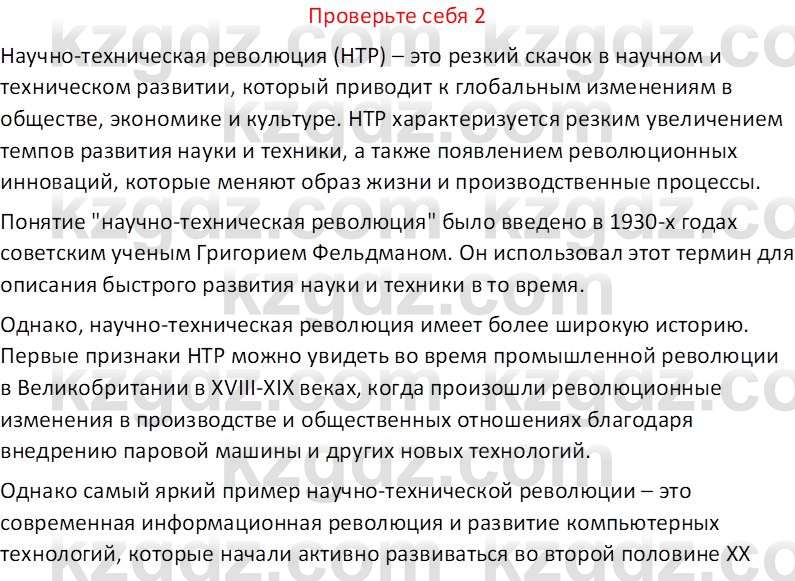 Проверьте себя 2

Научно-техническая революция (НТР) – это резкий скачок в научном и техническом развитии, который приводит к глобальным изменениям в обществе, экономике и культуре. НТР характеризуется резким увеличением темпов развития науки и техники, а также появлением революционных инноваций, которые меняют образ жизни и производственные процессы.

Понятие "научно-техническая революция" было введено в 1930-х годах советским ученым Григорием Фельдманом. Он использовал этот термин для описания быстрого развития науки и техники в то время.

Однако, научно-техническая революция имеет более широкую историю. Первые признаки НТР можно увидеть во время промышленной революции в Великобритании в XVIII-XIX веках, когда произошли революционные изменения в производстве и общественных отношениях благодаря внедрению паровой машины и других новых технологий.

Однако самый яркий пример научно-технической революции – это современная информационная революция и развитие компьютерных технологий, которые начали активно развиваться во второй половине XX

kzgdz.com kzgdz.com kzgdz.com kzgdz.com kzgdz.com kzgdz.com kzgdz.com kzgdz.com kzgdz.com kzgdz.com kzgdz.com kzgdz.com